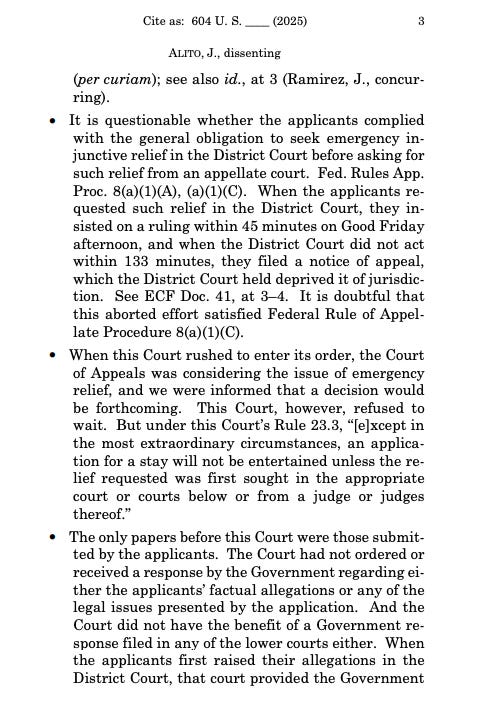 Cite as: 604 U. S. ____ (2025) 3

ALITO, J., dissenting

(per curiam); see also id., at 3 (Ramirez, J., concurring).

• It is questionable whether the applicants complied with the general obligation to seek emergency injunctive relief in the District Court before asking for such relief from an appellate court. Fed. Rules App. Proc. 8(a)(1)(A), (a)(1)(C). When the applicants requested such relief in the District Court, they insisted on a ruling within 45 minutes on Good Friday afternoon, and when the District Court did not act within 133 minutes, they filed a notice of appeal, which the District Court held deprived it of jurisdiction. See ECF Doc. 41, at 3–4. It is doubtful that this aborted effort satisfied Federal Rule of Appellate Procedure 8(a)(1)(C).

• When this Court rushed to enter its order, the Court of Appeals was considering the issue of emergency relief, and we were informed that a decision would be forthcoming. This Court, however, refused to wait. But under this Court's Rule 23.3, "[e]xcept in the most extraordinary circumstances, an application for a stay will not be entertained unless the relief requested was first sought in the appropriate court or courts below or from a judge or judges thereof."

• The only papers before this Court were those submitted by the applicants. The Court had not ordered or received a response by the Government regarding either the applicants' factual allegations or any of the legal issues presented by the application. And the Court did not have the benefit of a Government response filed in any of the lower courts either. When the applicants first raised their allegations in the District Court, that court provided the Government